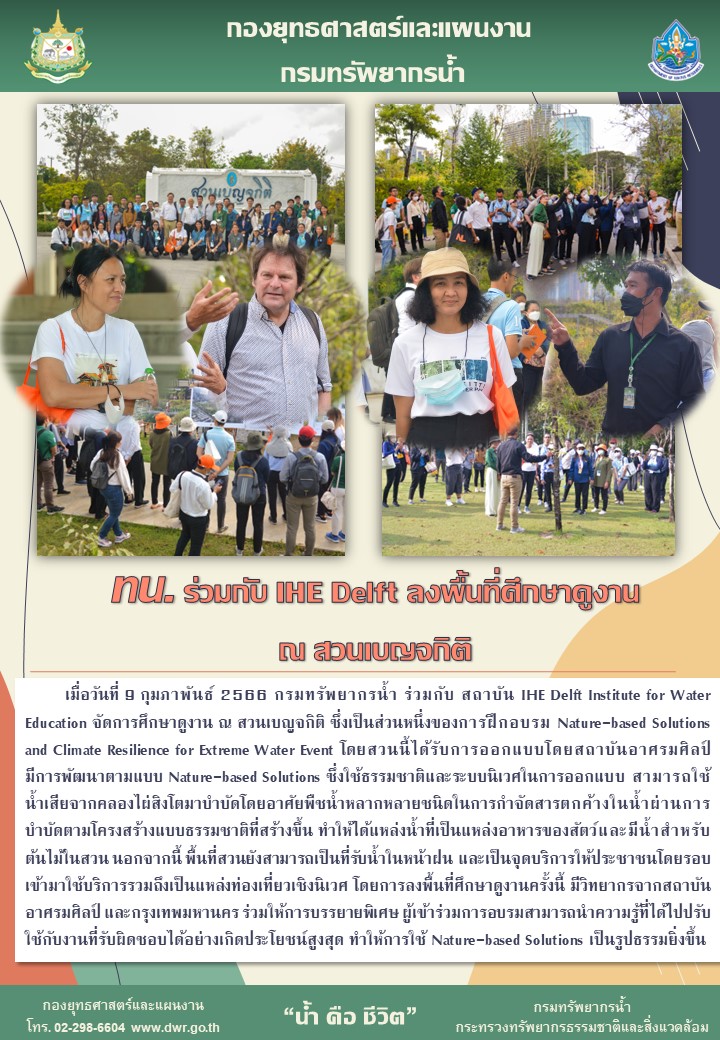 กองยุทธศาสตร์และแผนงาน
กรมทรัพยากรน้ำ

สวนเบญจกิติ

ทน. ร่วมกับ IHE Delft ลงพื้นที่ศึกษาดูงาน ณ สวนเบญจกิติ

เมื่อวันที่ 9 กุมภาพันธ์ 2566 กรมทรัพยากรน้ำ ร่วมกับ สถาบัน IHE Delft Institute for Water Education จัดการศึกษาดูงาน ณ สวนเบญจกิติ ซึ่งเป็นส่วนหนึ่งของการฝึกอบรม Nature-based Solutions and Climate Resilience for Extreme Water Event โดยสวนนี้ได้รับการออกแบบโดยสถาบันอาศรมศิลป์ มีการพัฒนาตามแบบ Nature-based Solutions ซึ่งใช้ธรรมชาติและระบบนิเวศในการออกแบบ สามารถใช้น้ำเสียจากคลองไผ่สิงโตมาบำบัดโดยอาศัยพืชน้ำหลากหลายชนิดในการกำจัดสารตกค้างในน้ำผ่านการบำบัดตามโครงสร้างแบบธรรมชาติที่สร้างขึ้น ทำให้ได้แหล่งน้ำที่เป็นแหล่งอาหารของสัตว์และมีน้ำสำหรับต้นไม้ในสวน นอกจากนี้ พื้นที่สวนยังสามารถเป็นที่รับน้ำในหน้าฝน และเป็นจุดบริการให้ประชาชนโดยรอบเข้ามาใช้บริการรวมถึงเป็นแหล่งท่องเที่ยวเชิงนิเวศ โดยการลงพื้นที่ศึกษาดูงานครั้งนี้ มีวิทยากรจากสถาบันอาศรมศิลป์ และกรุงเทพมหานคร ร่วมให้การบรรยายพิเศษ ผู้เข้าร่วมการอบรมสามารถนำความรู้ที่ได้ไปปรับใช้กับงานที่รับผิดชอบได้อย่างเกิดประโยชน์สูงสุด ทำให้การใช้ Nature-based Solutions เป็นรูปธรรมยิ่งขึ้น

กองยุทธศาสตร์และแผนงาน
โทร. 02-298-6604 www.dwr.go.th

"น้ำ คือ ชีวิต"

กรมทรัพยากรน้ำ
กระทรวงทรัพยากรธรรมชาติและสิ่งแวดล้อม